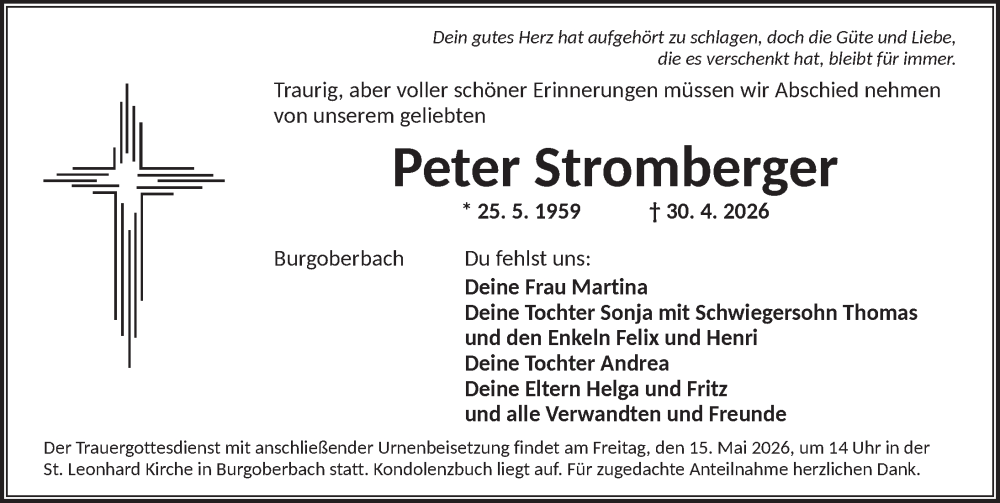 Dein gutes Herz hat aufgehört zu schlagen, doch die Güte und Liebe, die es verschenkt hat, bleibt für immer.

Traurig, aber voller schöner Erinnerungen müssen wir Abschied nehmen von unserem geliebten

Peter Stromberger

* 25. 5. 1959 † 30. 4. 2026

Burgoberbach

Du fehlst uns:

Deine Frau Martina
Deine Tochter Sonja mit Schwiegersohn Thomas
und den Enkeln Felix und Henri
Deine Tochter Andrea
Deine Eltern Helga und Fritz
und alle Verwandten und Freunde

Der Trauergottesdienst mit anschließender Urnenbeisetzung findet am Freitag, den 15. Mai 2026, um 14 Uhr in der St. Leonhard Kirche in Burgoberbach statt. Kondolenzbuch liegt auf. Für zugedachte Anteilnahme herzlichen Dank.